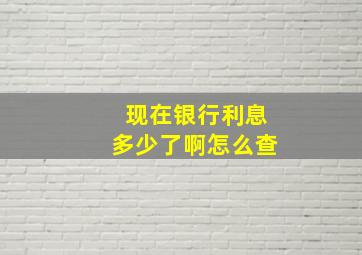 现在银行利息
多少了啊怎么查